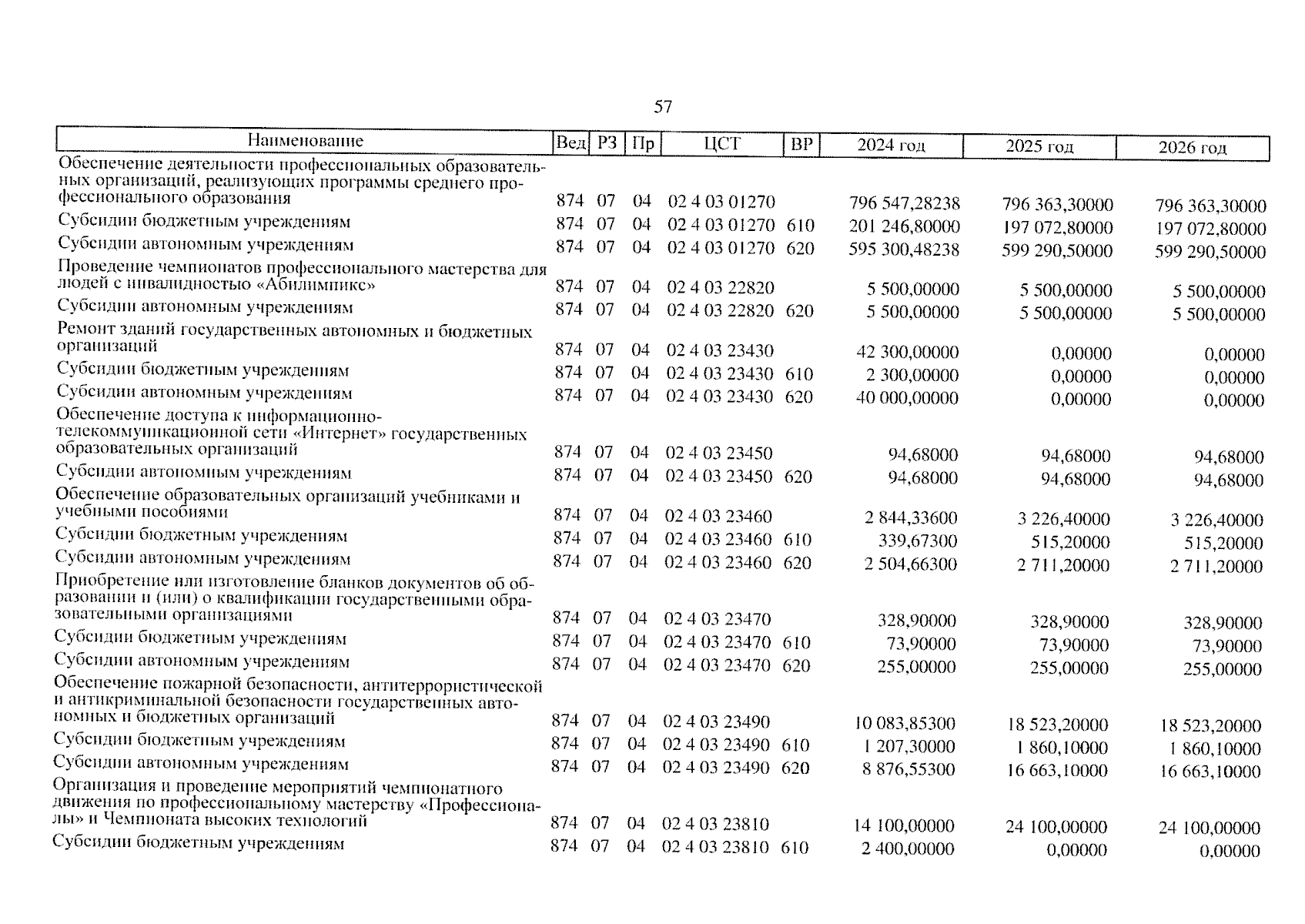 57

| Наименование | Вед | РЗ | Пр | ЦСТ | ВР | 2024 год | 2025 год | 2026 год |
|---|---|---|---|---|---|---|---|---|
| Обеспечение деятельности профессиональных образовательных организаций, реализующих программы среднего профессионального образования | 874 | 07 | 04 | 02 4 03 01270 | | 796 547,28238 | 796 363,30000 | 796 363,30000 |
| Субсидии бюджетным учреждениям | 874 | 07 | 04 | 02 4 03 01270 | 610 | 201 246,80000 | 197 072,80000 | 197 072,80000 |
| Субсидии автономным учреждениям | 874 | 07 | 04 | 02 4 03 01270 | 620 | 595 300,48238 | 599 290,50000 | 599 290,50000 |
| Проведение чемпионатов профессионального мастерства для людей с инвалидностью «Абилимпикс» | 874 | 07 | 04 | 02 4 03 22820 | | 5 500,00000 | 5 500,00000 | 5 500,00000 |
| Субсидии автономным учреждениям | 874 | 07 | 04 | 02 4 03 22820 | 620 | 5 500,00000 | 5 500,00000 | 5 500,00000 |
| Ремонт зданий государственных автономных и бюджетных организаций | 874 | 07 | 04 | 02 4 03 23430 | | 42 300,00000 | 0,00000 | 0,00000 |
| Субсидии бюджетным учреждениям | 874 | 07 | 04 | 02 4 03 23430 | 610 | 2 300,00000 | 0,00000 | 0,00000 |
| Субсидии автономным учреждениям | 874 | 07 | 04 | 02 4 03 23430 | 620 | 40 000,00000 | 0,00000 | 0,00000 |
| Обеспечение доступа к информационно-телекоммуникационной сети «Интернет» государственных образовательных организаций | 874 | 07 | 04 | 02 4 03 23450 | | 94,68000 | 94,68000 | 94,68000 |
| Субсидии автономным учреждениям | 874 | 07 | 04 | 02 4 03 23450 | 620 | 94,68000 | 94,68000 | 94,68000 |
| Обеспечение образовательных организаций учебниками и учебными пособиями | 874 | 07 | 04 | 02 4 03 23460 | | 2 844,33600 | 3 226,40000 | 3 226,40000 |
| Субсидии бюджетным учреждениям | 874 | 07 | 04 | 02 4 03 23460 | 610 | 339,67300 | 515,20000 | 515,20000 |
| Субсидии автономным учреждениям | 874 | 07 | 04 | 02 4 03 23460 | 620 | 2 504,66300 | 2 711,20000 | 2 711,20000 |
| Приобретение или изготовление бланков документов об образовании и (или) о квалификации государственными образовательными организациями | 874 | 07 | 04 | 02 4 03 23470 | | 328,90000 | 328,90000 | 328,90000 |
| Субсидии бюджетным учреждениям | 874 | 07 | 04 | 02 4 03 23470 | 610 | 73,90000 | 73,90000 | 73,90000 |
| Субсидии автономным учреждениям | 874 | 07 | 04 | 02 4 03 23470 | 620 | 255,00000 | 255,00000 | 255,00000 |
| Обеспечение пожарной безопасности, антитеррористической и антикриминальной безопасности государственных автономных и бюджетных организаций | 874 | 07 | 04 | 02 4 03 23490 | | 10 083,85300 | 18 523,20000 | 18 523,20000 |
| Субсидии бюджетным учреждениям | 874 | 07 | 04 | 02 4 03 23490 | 610 | 1 207,30000 | 1 860,10000 | 1 860,10000 |
| Субсидии автономным учреждениям | 874 | 07 | 04 | 02 4 03 23490 | 620 | 8 876,55300 | 16 663,10000 | 16 663,10000 |
| Организация и проведение мероприятий чемпионатного движения по профессиональному мастерству «Профессионалы» и Чемпионата высоких технологий | 874 | 07 | 04 | 02 4 03 23810 | | 14 100,00000 | 24 100,00000 | 24 100,00000 |
| Субсидии бюджетным учреждениям | 874 | 07 | 04 | 02 4 03 23810 | 610 | 2 400,00000 | 0,00000 | 0,00000 |